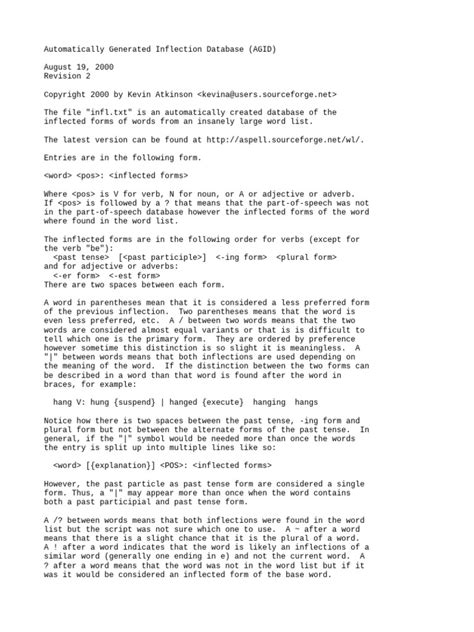 Automatically Generated Inflection Database (AGID)

August 19, 2000
Revision 2

Copyright 2000 by Kevin Atkinson <kevina@users.sourceforge.net>

The file "infl.txt" is an automatically created database of the inflected forms of words from an insanely large word list.

The latest version can be found at http://aspell.sourceforge.net/wl/.

Entries are in the following form.

<word> <pos>: <inflected forms>

Where <pos> is V for verb, N for noun, or A or adjective or adverb. If <pos> is followed by a ? that means that the part-of-speech was not in the part-of-speech database however the inflected forms of the word where found in the word list.

The inflected forms are in the following order for verbs (except for the verb "be"):
  <past tense>  [<past participle>]  <-ing form>  <plural form>
and for adjective or adverbs:
  <-er form>  <-est form>
There are two spaces between each form.

A word in parentheses mean that it is considered a less preferred form of the previous inflection. Two parentheses means that the word is even less preferred, etc. A / between two words means that the two words are considered almost equal variants or that is is difficult to tell which one is the primary form. They are ordered by preference however sometime this distinction is so slight it is meaningless. A "|" between words means that both inflections are used depending on the meaning of the word. If the distinction between the two forms can be described in a word than that word is found after the word in braces, for example:

  hang V: hung {suspend} | hanged {execute}  hanging  hangs

Notice how there is two spaces between the past tense, -ing form and plural form but not between the alternate forms of the past tense. In general, if the "|" symbol would be needed more than once the words the entry is split up into multiple lines like so:

  <word> [{explanation}] <POS>: <inflected forms>

However, the past particle as past tense form are considered a single form. Thus, a "|" may appear more than once when the word contains both a past participial and past tense form.

A /? between words means that both inflections were found in the word list but the script was not sure which one to use. A ~ after a word means that there is a slight chance that it is the plural of a word. A ! after a word indicates that the word is likely an inflections of a similar word (generally one ending in e) and not the current word. A ? after a word means that the word was not in the word list but if it was it would be considered an inflected form of the base word.